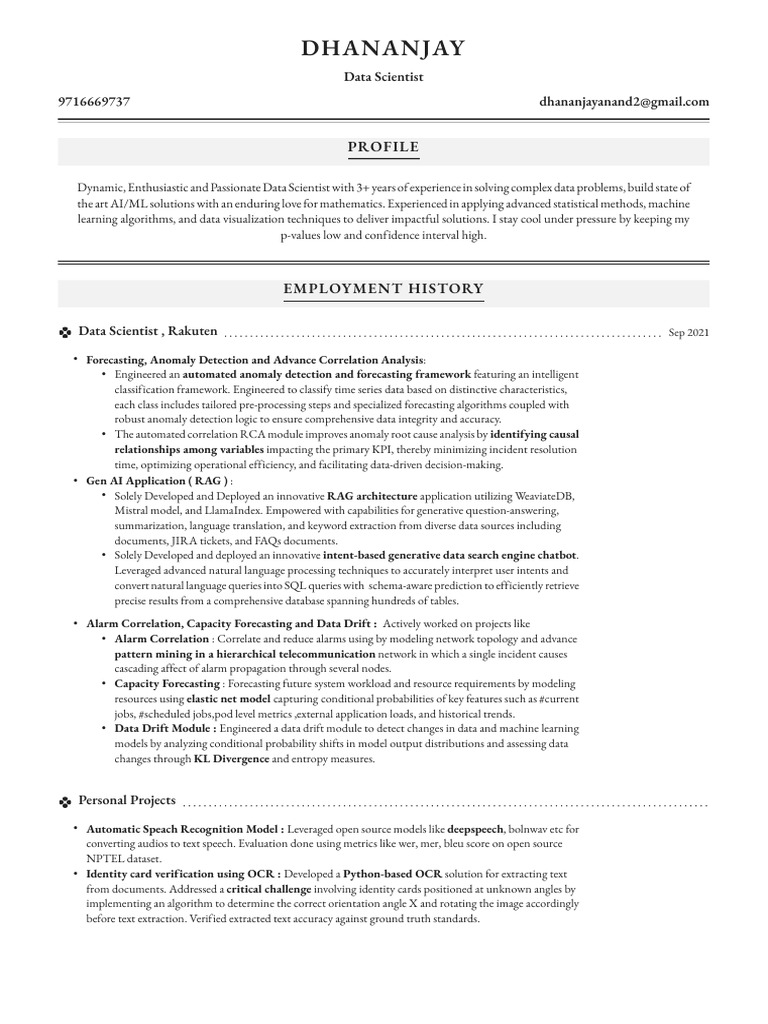 DHANANJAY

Data Scientist

9716669737

dhananjayanand2@gmail.com

PROFILE

Dynamic, Enthusiastic and Passionate Data Scientist with 3+ years of experience in solving complex data problems, build state of the art AI/ML solutions with an enduring love for mathematics. Experienced in applying advanced statistical methods, machine learning algorithms, and data visualization techniques to deliver impactful solutions. I stay cool under pressure by keeping my p-values low and confidence interval high.

EMPLOYMENT HISTORY

Data Scientist , Rakuten

Sep 2021

• Forecasting, Anomaly Detection and Advance Correlation Analysis:
  • Engineered an automated anomaly detection and forecasting framework featuring an intelligent classification framework. Engineered to classify time series data based on distinctive characteristics, each class includes tailored pre-processing steps and specialized forecasting algorithms coupled with robust anomaly detection logic to ensure comprehensive data integrity and accuracy.
  • The automated correlation RCA module improves anomaly root cause analysis by identifying causal relationships among variables impacting the primary KPI, thereby minimizing incident resolution time, optimizing operational efficiency, and facilitating data-driven decision-making.
• Gen AI Application ( RAG ) :
  • Solely Developed and Deployed an innovative RAG architecture application utilizing WeaviateDB, Mistral model, and LlamaIndex. Empowered with capabilities for generative question-answering, summarization, language translation, and keyword extraction from diverse data sources including documents, JIRA tickets, and FAQs documents.
  • Solely Developed and deployed an innovative intent-based generative data search engine chatbot. Leveraged advanced natural language processing techniques to accurately interpret user intents and convert natural language queries into SQL queries with schema-aware prediction to efficiently retrieve precise results from a comprehensive database spanning hundreds of tables.

• Alarm Correlation, Capacity Forecasting and Data Drift : Actively worked on projects like
  • Alarm Correlation : Correlate and reduce alarms using by modeling network topology and advance pattern mining in a hierarchical telecommunication network in which a single incident causes cascading affect of alarm propagation through several nodes.
  • Capacity Forecasting : Forecasting future system workload and resource requirements by modeling resources using elastic net model capturing conditional probabilities of key features such as #current jobs, #scheduled jobs,pod level metrics ,external application loads, and historical trends.
  • Data Drift Module : Engineered a data drift module to detect changes in data and machine learning models by analyzing conditional probability shifts in model output distributions and assessing data changes through KL Divergence and entropy measures.

Personal Projects

• Automatic Speach Recognition Model : Leveraged open source models like deepspeech, bolnwav etc for converting audios to text speech. Evaluation done using metrics like wer, mer, bleu score on open source NPTEL dataset.
• Identity card verification using OCR : Developed a Python-based OCR solution for extracting text from documents. Addressed a critical challenge involving identity cards positioned at unknown angles by implementing an algorithm to determine the correct orientation angle X and rotating the image accordingly before text extraction. Verified extracted text accuracy against ground truth standards.